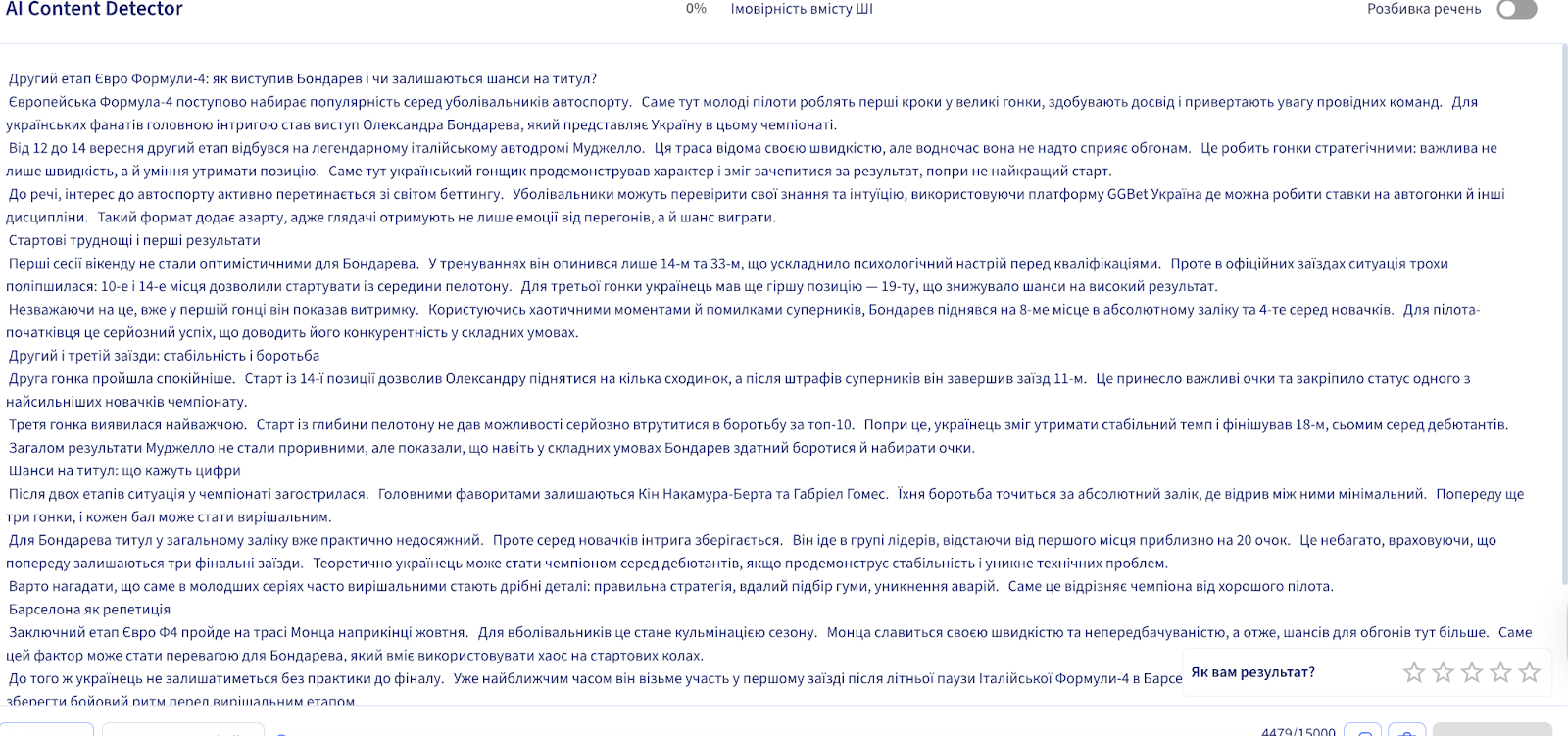 AI Content Detector

0% Імовірність вмісту ШІ

Розбивка речень

Другий етап Євро Формули-4: як виступив Бондарев і чи залишаються шанси на титул?
Європейська Формула-4 поступово набирає популярність серед уболівальників автоспорту. Саме тут молоді пілоти роблять перші кроки у великі гонки, здобувають досвід і привертають увагу провідних команд. Для українських фанатів головною інтригою став виступ Олександра Бондарева, який представляє Україну в цьому чемпіонаті.
Від 12 до 14 вересня другий етап відбувся на легендарному італійському автодромі Муджелло. Ця траса відома своєю швидкістю, але водночас вона не надто сприяє обгонам. Це робить гонки стратегічними: важлива не лише швидкість, а й уміння утримати позицію. Саме тут український гонщик продемонстрував характер і зміг зачепитися за результат, попри не найкращий старт.
До речі, інтерес до автоспорту активно перетинається зі світом беттингу. Уболівальники можуть перевірити свої знання та інтуїцію, використовуючи платформу GGBet Україна де можна робити ставки на автогонки й інші дисципліни. Такий формат додає азарту, адже глядачі отримують не лише емоції від перегонів, а й шанс виграти.
Стартові труднощі і перші результати
Перші сесії вікенду не стали оптимістичними для Бондарева. У тренуваннях він опинився лише 14-м та 33-м, що ускладнило психологічний настрій перед кваліфікаціями. Проте в офіційних заїздах ситуація трохи поліпшилася: 10-е і 14-е місця дозволили стартувати із середини пелотону. Для третьої гонки українець мав ще гіршу позицію — 19-ту, що знижувало шанси на високий результат.
Незважаючи на це, вже у першій гонці він показав витримку. Користуючись хаотичними моментами й помилками суперників, Бондарев піднявся на 8-ме місце в абсолютному заліку та 4-те серед новачків. Для пілота-початківця це серйозний успіх, що доводить його конкурентність у складних умовах.
Другий і третій заїзди: стабільність і боротьба
Друга гонка пройшла спокійніше. Старт із 14-ї позиції дозволив Олександру піднятися на кілька сходинок, а після штрафів суперників він завершив заїзд 11-м. Це принесло важливі очки та закріпило статус одного з найсильніших новачків чемпіонату.
Третя гонка виявилася найважчою. Старт із глибини пелотону не дав можливості серйозно втрутитися в боротьбу за топ-10. Попри це, українець зміг утримати стабільний темп і фінішував 18-м, сьомим серед дебютантів.
Загалом результати Муджелло не стали проривними, але показали, що навіть у складних умовах Бондарев здатний боротися й набирати очки.
Шанси на титул: що кажуть цифри
Після двох етапів ситуація у чемпіонаті загострилася. Головними фаворитами залишаються Кін Накамура-Берта та Габріел Гомес. Їхня боротьба точиться за абсолютний залік, де відрив між ними мінімальний. Попереду ще три гонки, і кожен бал може стати вирішальним.
Для Бондарева титул у загальному заліку вже практично недосяжний. Проте серед новачків інтрига зберігається. Він іде в групі лідерів, відстаючи від першого місця приблизно на 20 очок. Це небагато, враховуючи, що попереду залишаються три фінальні заїзди. Теоретично українець може стати чемпіоном серед дебютантів, якщо продемонструє стабільність і уникне технічних проблем.
Варто нагадати, що саме в молодших серіях часто вирішальними стають дрібні деталі: правильна стратегія, вдалий підбір гуми, уникнення аварій. Саме це відрізняє чемпіона від хорошого пілота.
Барселона як репетиція
Заключний етап Євро Ф4 пройде на трасі Монца наприкінці жовтня. Для вболівальників це стане кульмінацією сезону. Монца славиться своєю швидкістю та непередбачуваністю, а отже, шансів для обгонів тут більше. Саме цей фактор може стати перевагою для Бондарева, який вміє використовувати хаос на стартових колах.
До того ж українець не залишатиметься без практики до фіналу. Уже найближчим часом він візьме участь у першому заїзді після літньої паузи Італійської Формули-4 в Барсе
зберегти бойовий ритм перед вирішальним етапом.

Як вам результат?

4479/15000